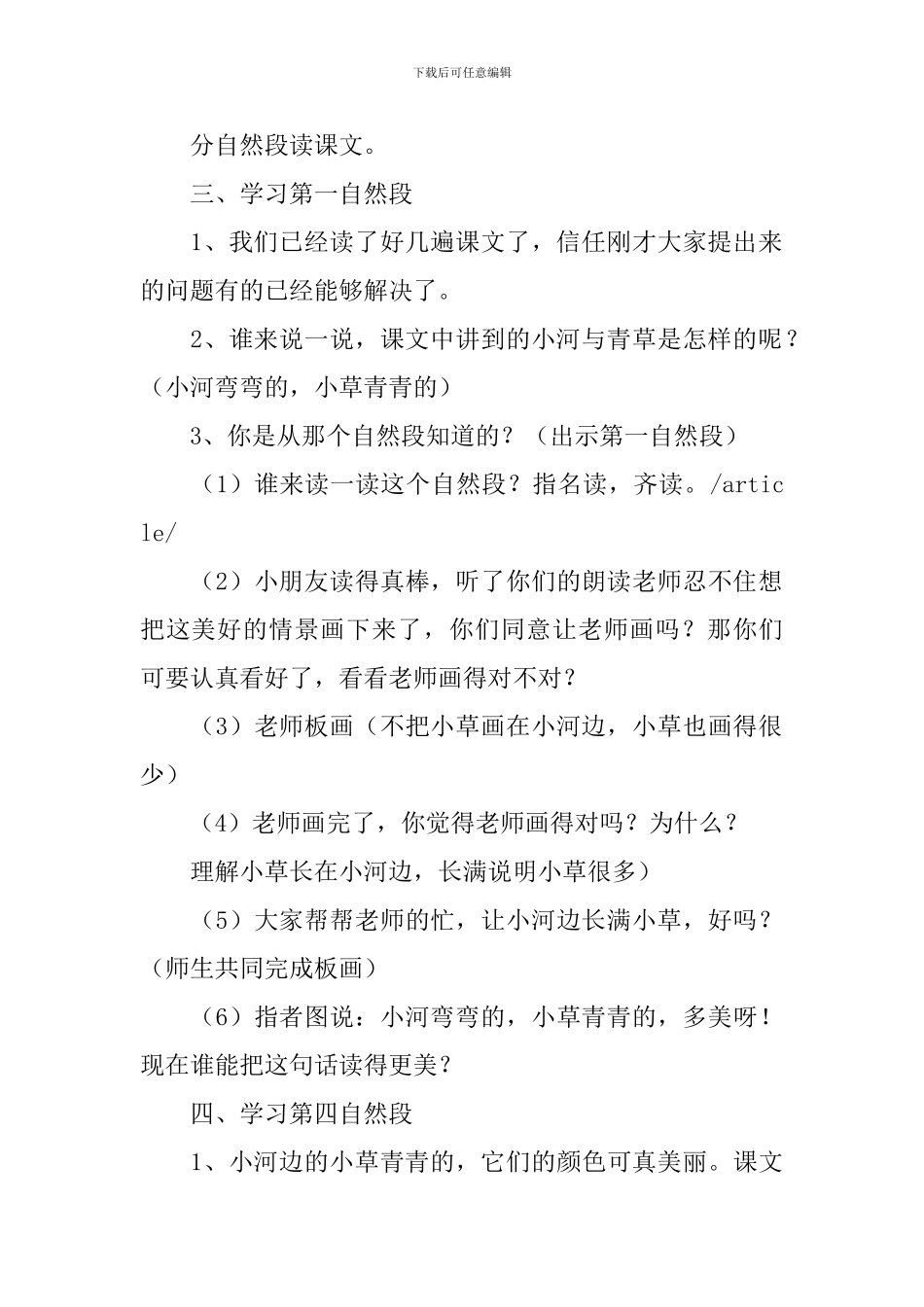 下载后可任意编辑

分自然段读课文。

三、学习第一自然段

1、我们已经读了好几遍课文了，信任刚才大家提出来的问题有的已经能够解决了。

2、谁来说一说，课文中讲到的小河与青草是怎样的呢？（小河弯弯的，小草青青的）

3、你是从那个自然段知道的？（出示第一自然段）

（1）谁来读一读这个自然段？指名读，齐读。/article/

（2）小朋友读得真棒，听了你们的朗读老师忍不住想把这美好的情景画下来了，你们同意让老师画吗？那你们可要认真看好了，看看老师画得对不对？

（3）老师板画（不把小草画在小河边，小草也画得很少）

（4）老师画完了，你觉得老师画得对吗？为什么？

理解小草长在小河边，长满说明小草很多）

（5）大家帮帮老师的忙，让小河边长满小草，好吗？（师生共同完成板画）

（6）指者图说：小河弯弯的，小草青青的，多美呀！现在谁能把这句话读得更美？

四、学习第四自然段

1、小河边的小草青青的，它们的颜色可真美丽。课文